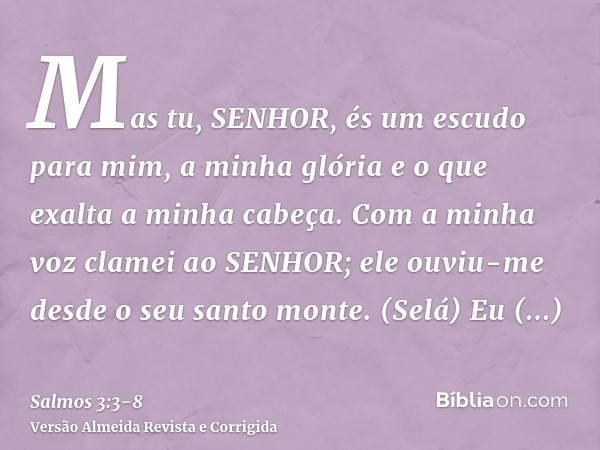 Mas tu, SENHOR, és um escudo para mim, a minha glória e o que exalta a minha cabeça. Com a minha voz clamei ao SENHOR; ele ouviu-me desde o seu santo monte. (Selá) Eu (...)

Salmos 3:3-8
Versão Almeida Revista e Corrigida

Bíbliaon.com